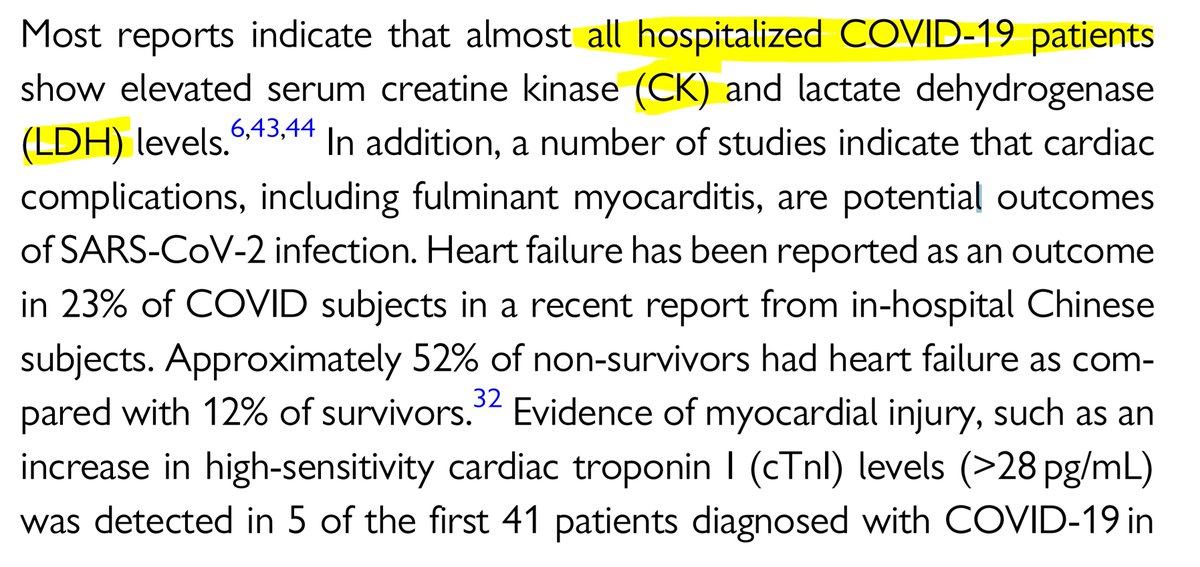 Most reports indicate that almost all hospitalized COVID-19 patients show elevated serum creatine kinase (CK) and lactate dehydrogenase (LDH) levels.$^{6,43,44}$ In addition, a number of studies indicate that cardiac complications, including fulminant myocarditis, are potential outcomes of SARS-CoV-2 infection. Heart failure has been reported as an outcome in 23% of COVID subjects in a recent report from in-hospital Chinese subjects. Approximately 52% of non-survivors had heart failure as compared with 12% of survivors.$^{32}$ Evidence of myocardial injury, such as an increase in high-sensitivity cardiac troponin I (cTnI) levels (>28 pg/mL) was detected in 5 of the first 41 patients diagnosed with COVID-19 in